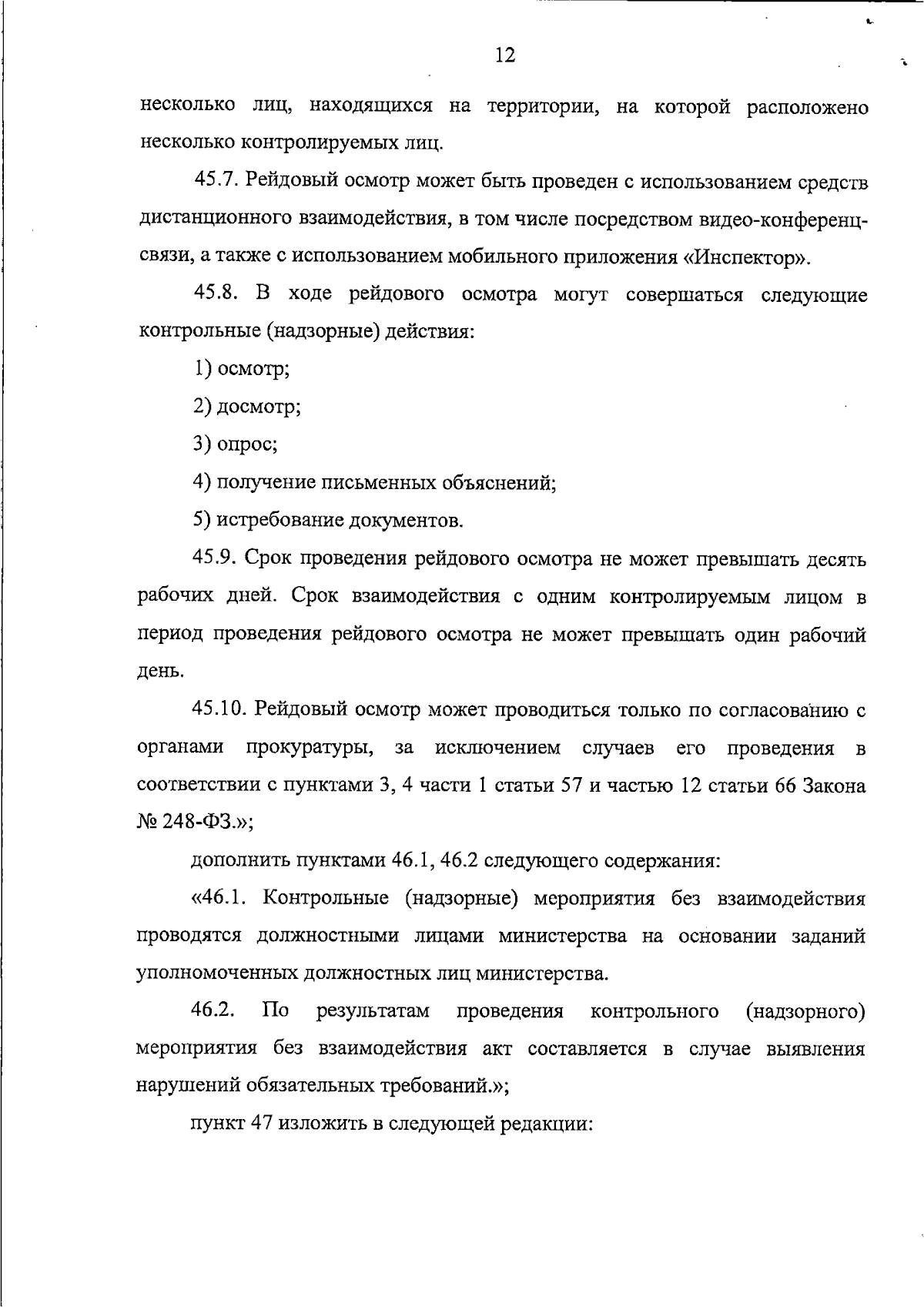 12

несколько лиц, находящихся на территории, на которой расположено несколько контролируемых лиц.

45.7. Рейдовый осмотр может быть проведен с использованием средств дистанционного взаимодействия, в том числе посредством видео-конференц-связи, а также с использованием мобильного приложения «Инспектор».

45.8. В ходе рейдового осмотра могут совершаться следующие контрольные (надзорные) действия:

1) осмотр;

2) досмотр;

3) опрос;

4) получение письменных объяснений;

5) истребование документов.

45.9. Срок проведения рейдового осмотра не может превышать десять рабочих дней. Срок взаимодействия с одним контролируемым лицом в период проведения рейдового осмотра не может превышать один рабочий день.

45.10. Рейдовый осмотр может проводиться только по согласованию с органами прокуратуры, за исключением случаев его проведения в соответствии с пунктами 3, 4 части 1 статьи 57 и частью 12 статьи 66 Закона № 248-ФЗ.»;

дополнить пунктами 46.1, 46.2 следующего содержания:

«46.1. Контрольные (надзорные) мероприятия без взаимодействия проводятся должностными лицами министерства на основании заданий уполномоченных должностных лиц министерства.

46.2. По результатам проведения контрольного (надзорного) мероприятия без взаимодействия акт составляется в случае выявления нарушений обязательных требований.»;

пункт 47 изложить в следующей редакции: